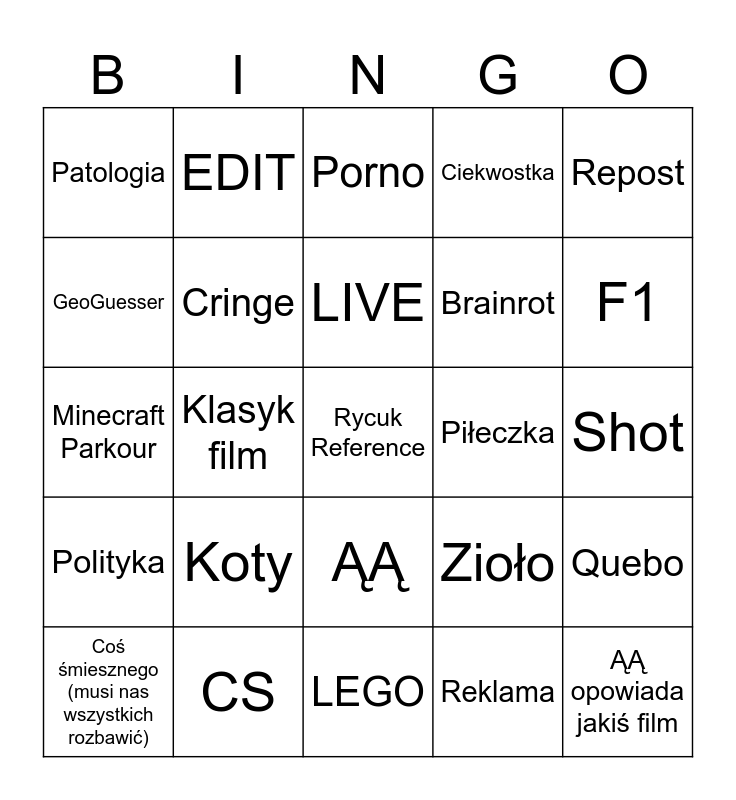 | B | I | N | G | O |
|---|---|---|---|---|
| Patologia | EDIT | Porno | Ciekwostka | Repost |
| GeoGuesser | Cringe | LIVE | Brainrot | F1 |
| Minecraft Parkour | Klasyk film | Rycuk Reference | Piłeczka | Shot |
| Polityka | Koty | ĄĄ | Zioło | Quebo |
| Coś śmiesznego (musi nas wszystkich rozbawić) | CS | LEGO | Reklama | ĄĄ opowiada jakiś film |